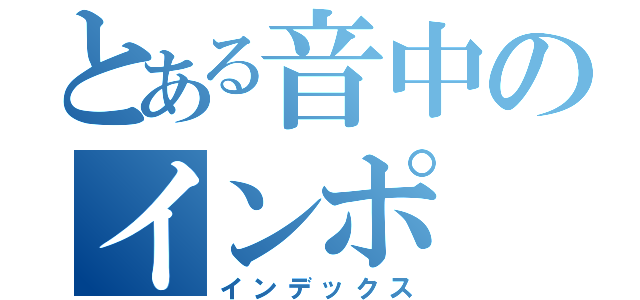 とある音中の
インポ
インデックス